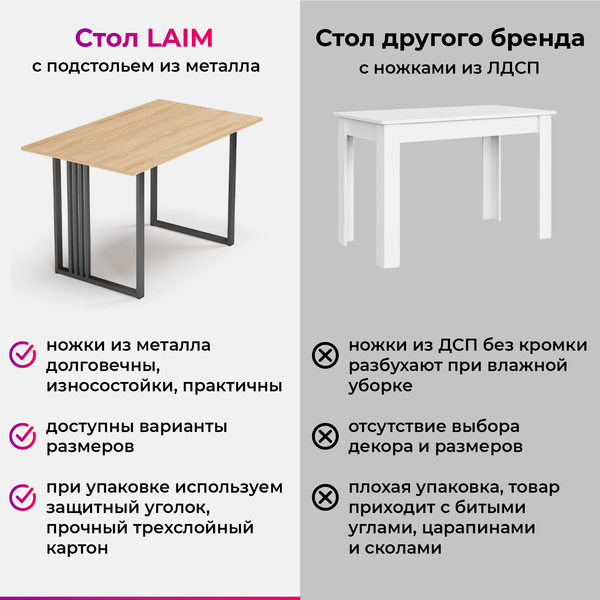 Стол LAIM
с подстольем из металла

ножки из металла долговечны, износостойки, практичны

доступны варианты размеров

при упаковке используем защитный уголок, прочный трехслойный картон

Стол другого бренда
с ножками из ЛДСП

ножки из ДСП без кромки разбухают при влажной уборке

отсутствие выбора декора и размеров

плохая упаковка, товар приходит с битыми углами, царапинами и сколами